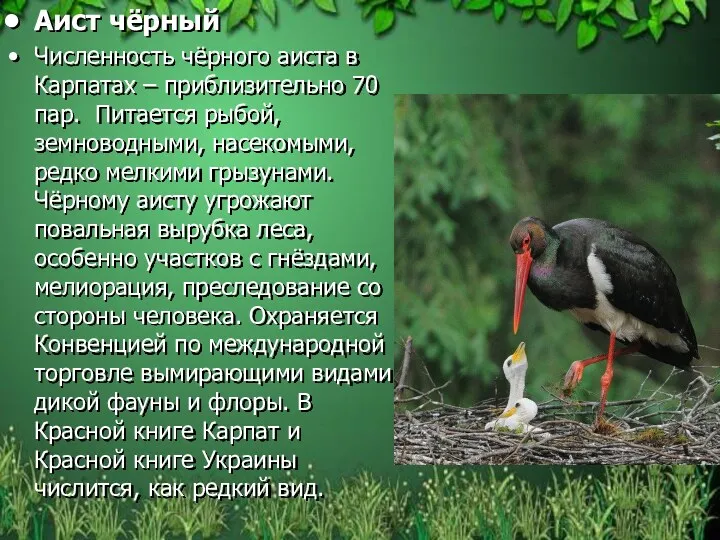 • Аист чёрный

• Численность чёрного аиста в Карпатах – приблизительно 70 пар. Питается рыбой, земноводными, насекомыми, редко мелкими грызунами. Чёрному аисту угрожают повальная вырубка леса, особенно участков с гнёздами, мелиорация, преследование со стороны человека. Охраняется Конвенцией по международной торговле вымирающими видами дикой фауны и флоры. В Красной книге Карпат и Красной книге Украины числится, как редкий вид.